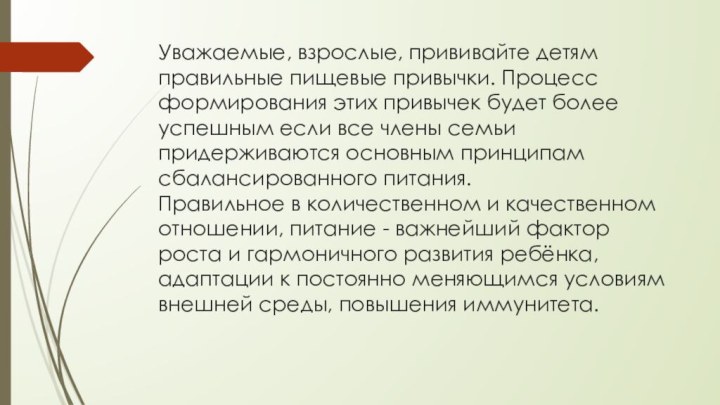 Уважаемые, взрослые, прививайте детям правильные пищевые привычки. Процесс формирования этих привычек будет более успешным если все члены семьи придерживаются основным принципам сбалансированного питания.
Правильное в количественном и качественном отношении, питание - важнейший фактор роста и гармоничного развития ребёнка, адаптации к постоянно меняющимся условиям внешней среды, повышения иммунитета.